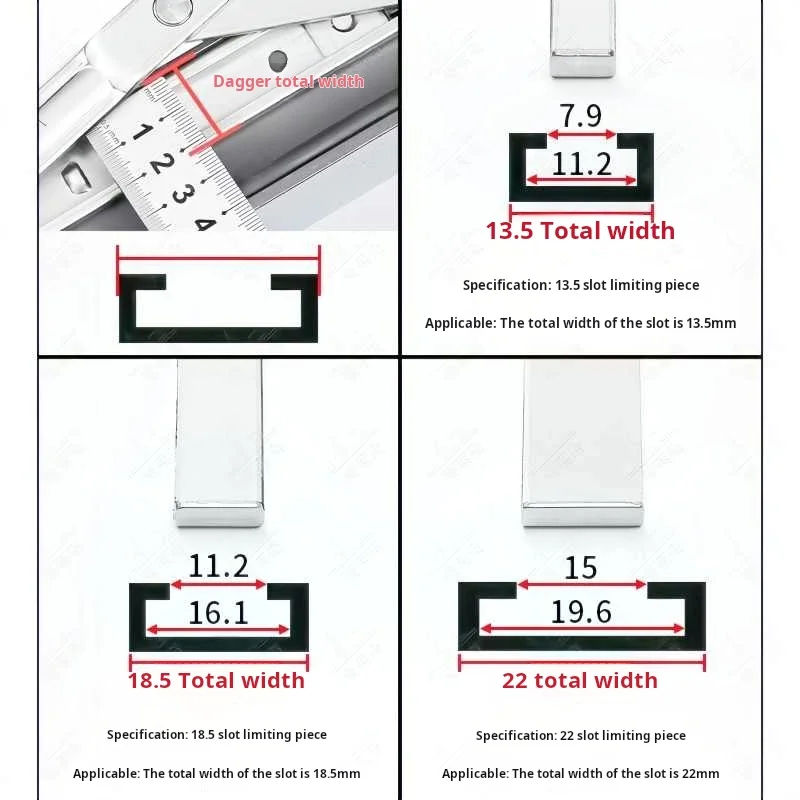 Dagger total width

1 2 3 4

7.9

11.2

13.5 Total width

Specification: 13.5 slot limiting piece

Applicable: The total width of the slot is 13.5mm

11.2

16.1

18.5 Total width

Specification: 18.5 slot limiting piece

Applicable: The total width of the slot is 18.5mm

15

19.6

22 total width

Specification: 22 slot limiting piece

Applicable: The total width of the slot is 22mm